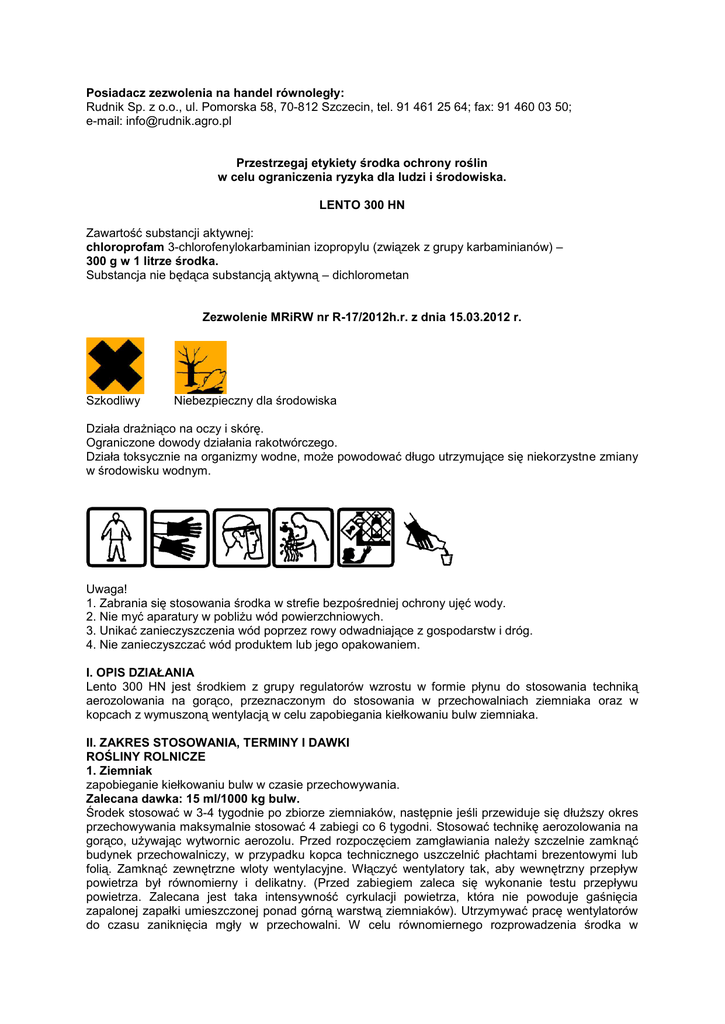 **Posiadacz zezwolenia na handel równoległy:**
Rudnik Sp. z o.o., ul. Pomorska 58, 70-812 Szczecin, tel. 91 461 25 64; fax: 91 460 03 50; e-mail: info@rudnik.agro.pl

**Przestrzegaj etykiety środka ochrony roślin w celu ograniczenia ryzyka dla ludzi i środowiska.**

**LENTO 300 HN**

Zawartość substancji aktywnej:
**chloroprofam** 3-chlorofenylokarbaminian izopropylu (związek z grupy karbaminianów) – **300 g w 1 litrze środka.**
Substancja nie będąca substancją aktywną – dichlorometan

**Zezwolenie MRiRW nr R-17/2012h.r. z dnia 15.03.2012 r.**

Szkodliwy Niebezpieczny dla środowiska

Działa drażniąco na oczy i skórę.
Ograniczone dowody działania rakotwórczego.
Działa toksycznie na organizmy wodne, może powodować długo utrzymujące się niekorzystne zmiany w środowisku wodnym.

Uwaga!
1. Zabrania się stosowania środka w strefie bezpośredniej ochrony ujęć wody.
2. Nie myć aparatury w pobliżu wód powierzchniowych.
3. Unikać zanieczyszczenia wód poprzez rowy odwadniające z gospodarstw i dróg.
4. Nie zanieczyszczać wód produktem lub jego opakowaniem.

**I. OPIS DZIAŁANIA**
Lento 300 HN jest środkiem z grupy regulatorów wzrostu w formie płynu do stosowania techniką aerozolowania na gorąco, przeznaczonym do stosowania w przechowalniach ziemniaka oraz w kopcach z wymuszoną wentylacją w celu zapobiegania kiełkowaniu bulw ziemniaka.

**II. ZAKRES STOSOWANIA, TERMINY I DAWKI**
**ROŚLINY ROLNICZE**
**1. Ziemniak**
zapobieganie kiełkowaniu bulw w czasie przechowywania.
**Zalecana dawka: 15 ml/1000 kg bulw.**
Środek stosować w 3-4 tygodnie po zbiorze ziemniaków, następnie jeśli przewiduje się dłuższy okres przechowywania maksymalnie stosować 4 zabiegi co 6 tygodni. Stosować technikę aerozolowania na gorąco, używając wytwornic aerozolu. Przed rozpoczęciem zamgławiania należy szczelnie zamknąć budynek przechowalniczy, w przypadku kopca technicznego uszczelnić płachtami brezentowymi lub folią. Zamknąć zewnętrzne wloty wentylacyjne. Włączyć wentylatory tak, aby wewnętrzny przepływ powietrza był równomierny i delikatny. (Przed zabiegiem zaleca się wykonanie testu przepływu powietrza. Zalecana jest taka intensywność cyrkulacji powietrza, która nie powoduje gaśnięcia zapalonej zapałki umieszczonej ponad górną warstwą ziemniaków). Utrzymywać pracę wentylatorów do czasu zaniknięcia mgły w przechowalni. W celu równomiernego rozprowadzenia środka w